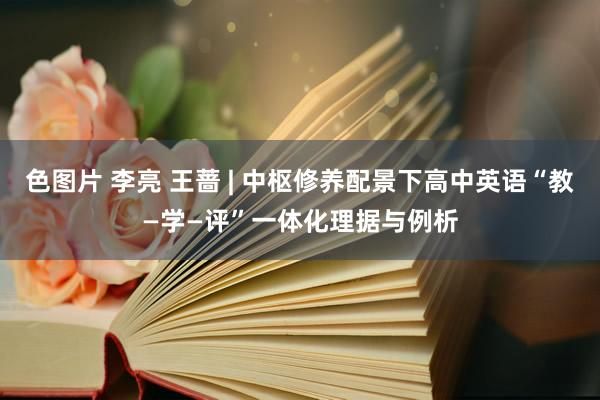 色图片 李亮 王蔷 | 中枢修养配景下高中英语“教–学–评”一体化理据与例析